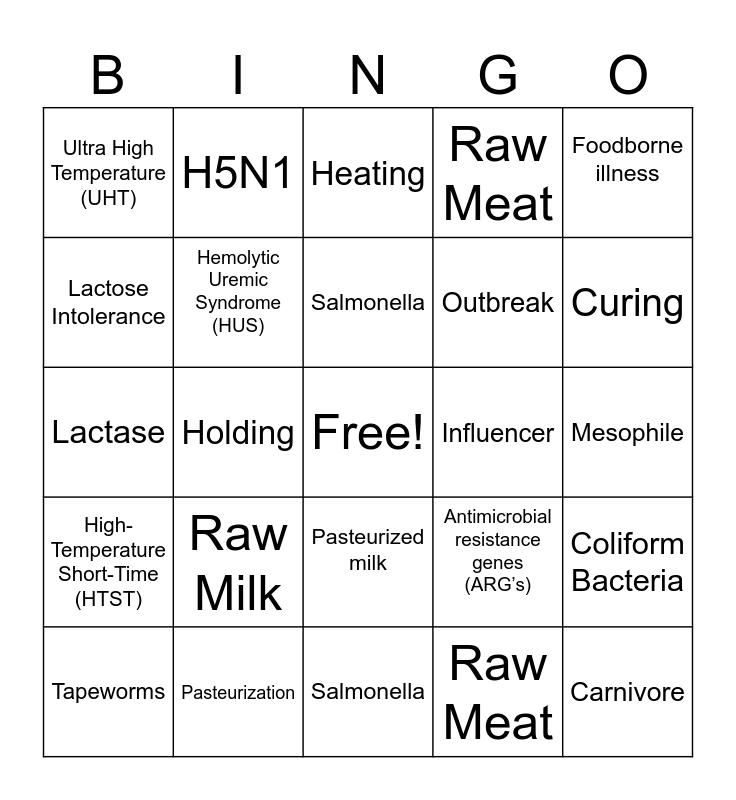 | B | I | N | G | O |
|---|---|---|---|---|
| Ultra High Temperature (UHT) | H5N1 | Heating | Raw Meat | Foodborne illness |
| Lactose Intolerance | Hemolytic Uremic Syndrome (HUS) | Salmonella | Outbreak | Curing |
| Lactase | Holding | Free! | Influencer | Mesophile |
| High-Temperature Short-Time (HTST) | Raw Milk | Pasteurized milk | Antimicrobial resistance genes (ARG's) | Coliform Bacteria |
| Tapeworms | Pasteurization | Salmonella | Raw Meat | Carnivore |